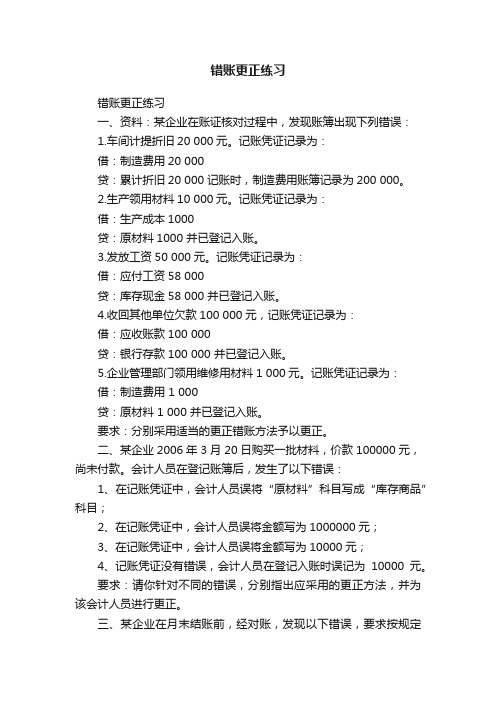 错账更正练习

错账更正练习

一、资料：某企业在账证核对过程中，发现账簿出现下列错误：

1.车间计提折旧 20 000 元。记账凭证记录为：

借：制造费用 20 000

贷：累计折旧 20 000 记账时，制造费用账簿记录为 200 000。

2.生产领用材料 10 000 元。记账凭证记录为：

借：生产成本 1000

贷：原材料 1000 并已登记入账。

3.发放工资 50 000 元。记账凭证记录为：

借：应付工资 58 000

贷：库存现金 58 000 并已登记入账。

4.收回其他单位欠款 100 000 元，记账凭证记录为：

借：应收账款 100 000

贷：银行存款 100 000 并已登记入账。

5.企业管理部门领用维修用材料 1 000 元。记账凭证记录为：

借：制造费用 1 000

贷：原材料 1 000 并已登记入账。

要求：分别采用适当的更正错账方法予以更正。

二、某企业 2006 年 3 月 20 日购买一批材料，价款 100000 元，尚未付款。会计人员在登记账簿后，发生了以下错误：

1、在记账凭证中，会计人员误将“原材料”科目写成“库存商品”科目；

2、在记账凭证中，会计人员误将金额写为 1000000 元；

3、在记账凭证中，会计人员误将金额写为 10000 元；

4、记账凭证没有错误，会计人员在登记入账时误记为 10000 元。

要求：请你针对不同的错误，分别指出应采用的更正方法，并为该会计人员进行更正。

三、某企业在月末结账前，经对账，发现以下错误，要求按规定